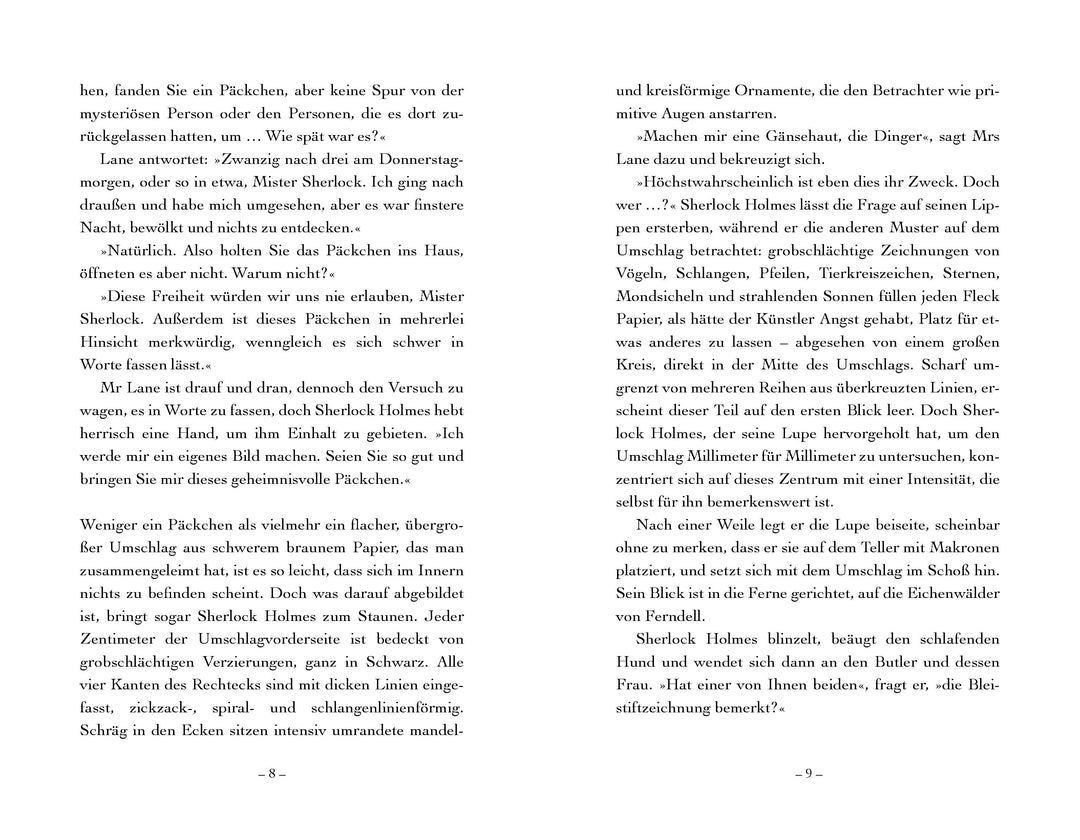 hen, fanden Sie ein Päckchen, aber keine Spur von der mysteriösen Person oder den Personen, die es dort zurückgelassen hatten, um … Wie spät war es?«

Lane antwortet: »Zwanzig nach drei am Donnerstagmorgen, oder so in etwa, Mister Sherlock. Ich ging nach draußen und habe mich umgesehen, aber es war finstere Nacht, bewölkt und nichts zu entdecken.«

»Natürlich. Also holten Sie das Päckchen ins Haus, öffneten es aber nicht. Warum nicht?«

»Diese Freiheit würden wir uns nie erlauben, Mister Sherlock. Außerdem ist dieses Päckchen in mehrerlei Hinsicht merkwürdig, wenngleich es sich schwer in Worte fassen lässt.«

Mr Lane ist drauf und dran, dennoch den Versuch zu wagen, es in Worte zu fassen, doch Sherlock Holmes hebt herrisch eine Hand, um ihm Einhalt zu gebieten. »Ich werde mir ein eigenes Bild machen. Seien Sie so gut und bringen Sie mir dieses geheimnisvolle Päckchen.«

Weniger ein Päckchen als vielmehr ein flacher, übergroßer Umschlag aus schwerem braunem Papier, das man zusammengeleimt hat, ist es so leicht, dass sich im Innern nichts zu befinden scheint. Doch was darauf abgebildet ist, bringt sogar Sherlock Holmes zum Staunen. Jeder Zentimeter der Umschlagvorderseite ist bedeckt von grobschlächtigen Verzierungen, ganz in Schwarz. Alle vier Kanten des Rechtecks sind mit dicken Linien eingefasst, zickzack-, spiral- und schlangenlinienförmig. Schräg in den Ecken sitzen intensiv umrandete mandel-

– 8 –

und kreisförmige Ornamente, die den Betrachter wie primitive Augen anstarren.

»Machen mir eine Gänsehaut, die Dinger«, sagt Mrs Lane dazu und bekreuzigt sich.

»Höchstwahrscheinlich ist eben dies ihr Zweck. Doch wer …?« Sherlock Holmes lässt die Frage auf seinen Lippen ersterben, während er die anderen Muster auf dem Umschlag betrachtet: grobschlächtige Zeichnungen von Vögeln, Schlangen, Pfeilen, Tierkreiszeichen, Sternen, Mondsicheln und strahlenden Sonnen füllen jeden Fleck Papier, als hätte der Künstler Angst gehabt, Platz für etwas anderes zu lassen – abgesehen von einem großen Kreis, direkt in der Mitte des Umschlags. Scharf umgrenzt von mehreren Reihen aus überkreuzten Linien, erscheint dieser Teil auf den ersten Blick leer. Doch Sherlock Holmes, der seine Lupe hervorgeholt hat, um den Umschlag Millimeter für Millimeter zu untersuchen, konzentriert sich auf dieses Zentrum mit einer Intensität, die selbst für ihn bemerkenswert ist.

Nach einer Weile legt er die Lupe beiseite, scheinbar ohne zu merken, dass er sie auf dem Teller mit Makronen platziert, und setzt sich mit dem Umschlag im Schoß hin. Sein Blick ist in die Ferne gerichtet, auf die Eichenwälder von Ferndell.

Sherlock Holmes blinzelt, beäugt den schlafenden Hund und wendet sich dann an den Butler und dessen Frau. »Hat einer von Ihnen beiden«, fragt er, »die Bleistiftzeichnung bemerkt?«

– 9 –